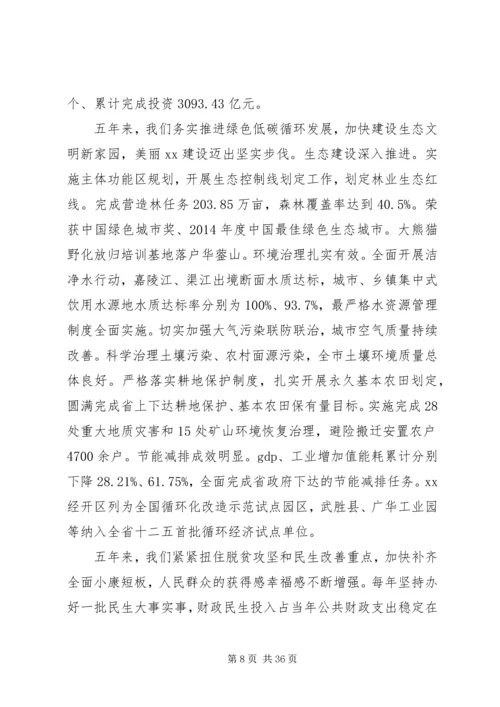 个、累计完成投资 3093.43 亿元。

五年来，我们务实推进绿色低碳循环发展，加快建设生态文明新家园，美丽 xx 建设迈出坚实步伐。生态建设深入推进。实施主体功能区规划，开展生态控制线划定工作，划定林业生态红线。完成营造林任务 203.85 万亩，森林覆盖率达到 40.5%。荣获中国绿色城市奖、2014 年度中国最佳绿色生态城市。大熊猫野化放归培训基地落户华蓥山。环境治理扎实有效。全面开展洁净水行动，嘉陵江、渠江出境断面水质达标，城市、乡镇集中式饮用水源地水质达标率分别为 100%、93.7%，最严格水资源管理制度全面实施。切实加强大气污染联防联治，城市空气质量持续改善。科学治理土壤污染、农村面源污染，全市土壤环境质量总体良好。严格落实耕地保护制度，扎实开展永久基本农田划定，圆满完成省上下达耕地保护、基本农田保有量目标。实施完成 28 处重大地质灾害和 15 处矿山环境恢复治理，避险搬迁安置农户 4700 余户。节能减排成效明显。gdp、工业增加值能耗累计分别下降 28.21%、61.75%，全面完成省政府下达的节能减排任务。xx 经开区列为全国循环化改造示范试点园区，武胜县、广华工业园等纳入全省十二五首批循环经济试点单位。

五年来，我们紧紧扭住脱贫攻坚和民生改善重点，加快补齐全面小康短板，人民群众的获得感幸福感不断增强。每年坚持办好一批民生大事实事，财政民生投入占当年公共财政支出稳定在

第 8 页 共 36 页